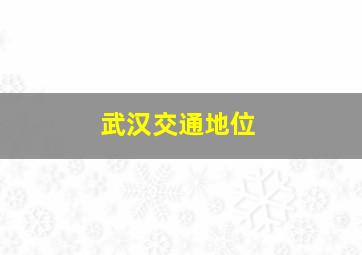 武汉交通地位